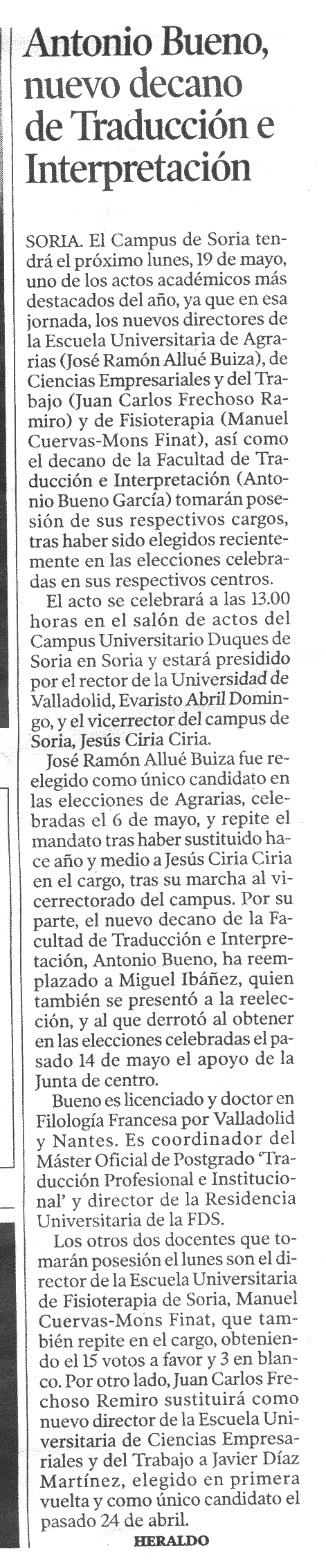 Antonio Bueno, nuevo decano de Traducción e Interpretación

SORIA. El Campus de Soria tendrá el próximo lunes, 19 de mayo, uno de los actos académicos más destacados del año, ya que en esa jornada, los nuevos directores de la Escuela Universitaria de Agrarias (José Ramón Allué Buiza), de Ciencias Empresariales y del Trabajo (Juan Carlos Frechoso Ramiro) y de Fisioterapia (Manuel Cuervas-Mons Finat), así como el decano de la Facultad de Traducción e Interpretación (Antonio Bueno García) tomarán posesión de sus respectivos cargos, tras haber sido elegidos recientemente en las elecciones celebradas en sus respectivos centros.

El acto se celebrará a las 13.00 horas en el salón de actos del Campus Universitario Duques de Soria en Soria y estará presidido por el rector de la Universidad de Valladolid, Evaristo Abril Domingo, y el vicerrector del campus de Soria, Jesús Ciria Ciria.

José Ramón Allué Buiza fue reelegido como único candidato en las elecciones de Agrarias, celebradas el 6 de mayo, y repite el mandato tras haber sustituido hace año y medio a Jesús Ciria Ciria en el cargo, tras su marcha al vicerrectorado del campus. Por su parte, el nuevo decano de la Facultad de Traducción e Interpretación, Antonio Bueno, ha reemplazado a Miguel Ibáñez, quien también se presentó a la reelección, y al que derrotó al obtener en las elecciones celebradas el pasado 14 de mayo el apoyo de la Junta de centro.

Bueno es licenciado y doctor en Filología Francesa por Valladolid y Nantes. Es coordinador del Máster Oficial de Postgrado 'Traducción Profesional e Institucional' y director de la Residencia Universitaria de la FDS.

Los otros dos docentes que tomarán posesión el lunes son el director de la Escuela Universitaria de Fisioterapia de Soria, Manuel Cuervas-Mons Finat, que también repite en el cargo, obteniendo el 15 votos a favor y 3 en blanco. Por otro lado, Juan Carlos Frechoso Remiro sustituirá como nuevo director de la Escuela Universitaria de Ciencias Empresariales y del Trabajo a Javier Díaz Martínez, elegido en primera vuelta y como único candidato el pasado 24 de abril.

HERALDO